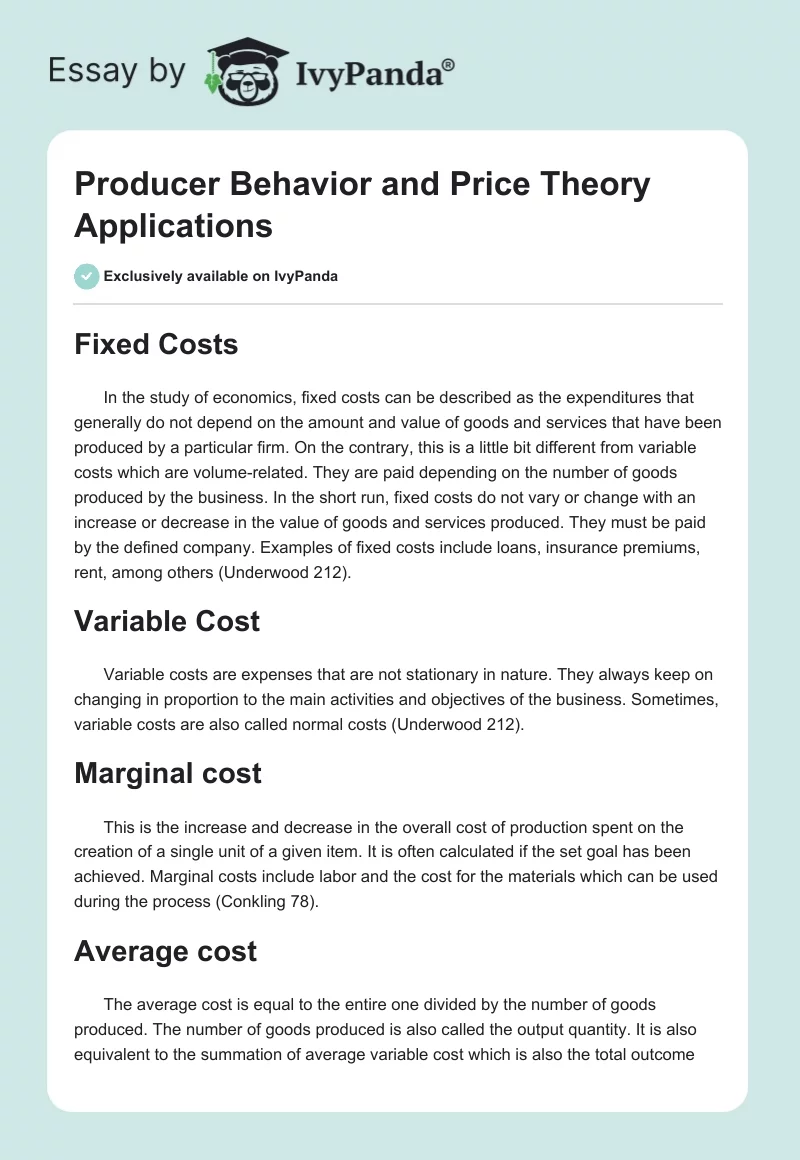 Essay by IvyPanda®

Producer Behavior and Price Theory Applications

Exclusively available on IvyPanda

Fixed Costs

In the study of economics, fixed costs can be described as the expenditures that generally do not depend on the amount and value of goods and services that have been produced by a particular firm. On the contrary, this is a little bit different from variable costs which are volume-related. They are paid depending on the number of goods produced by the business. In the short run, fixed costs do not vary or change with an increase or decrease in the value of goods and services produced. They must be paid by the defined company. Examples of fixed costs include loans, insurance premiums, rent, among others (Underwood 212).

Variable Cost

Variable costs are expenses that are not stationary in nature. They always keep on changing in proportion to the main activities and objectives of the business. Sometimes, variable costs are also called normal costs (Underwood 212).

Marginal cost

This is the increase and decrease in the overall cost of production spent on the creation of a single unit of a given item. It is often calculated if the set goal has been achieved. Marginal costs include labor and the cost for the materials which can be used during the process (Conkling 78).

Average cost

The average cost is equal to the entire one divided by the number of goods produced. The number of goods produced is also called the output quantity. It is also equivalent to the summation of average variable cost which is also the total outcome